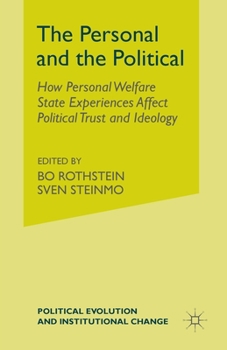 The Personal and the Political

How Personal Welfare State Experiences Affect Political Trust and Ideology

EDITED BY
BO ROTHSTEIN
SVEN STEINMO

POLITICAL EVOLUTION AND INSTITUTIONAL CHANGE